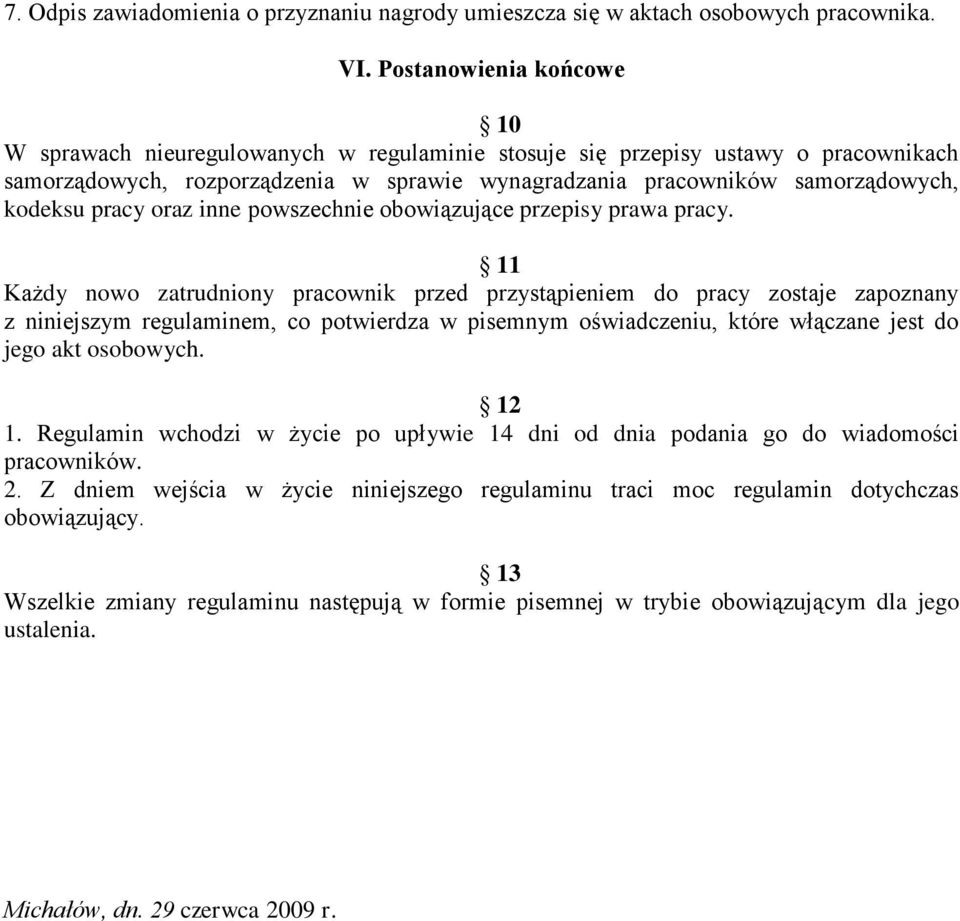 7. Odpis zawiadomienia o przyznaniu nagrody umieszcza się w aktach osobowych pracownika.

VI. Postanowienia końcowe

§ 10
W sprawach nieuregulowanych w regulaminie stosuje się przepisy ustawy o pracownikach samorządowych, rozporządzenia w sprawie wynagradzania pracowników samorządowych, kodeksu pracy oraz inne powszechnie obowiązujące przepisy prawa pracy.

§ 11
Każdy nowo zatrudniony pracownik przed przystąpieniem do pracy zostaje zapoznany z niniejszym regulaminem, co potwierdza w pisemnym oświadczeniu, które włączane jest do jego akt osobowych.

§ 12
1. Regulamin wchodzi w życie po upływie 14 dni od dnia podania go do wiadomości pracowników.
2. Z dniem wejścia w życie niniejszego regulaminu traci moc regulamin dotychczas obowiązujący.

§ 13
Wszelkie zmiany regulaminu następują w formie pisemnej w trybie obowiązującym dla jego ustalenia.

Michałów, dn. 29 czerwca 2009 r.